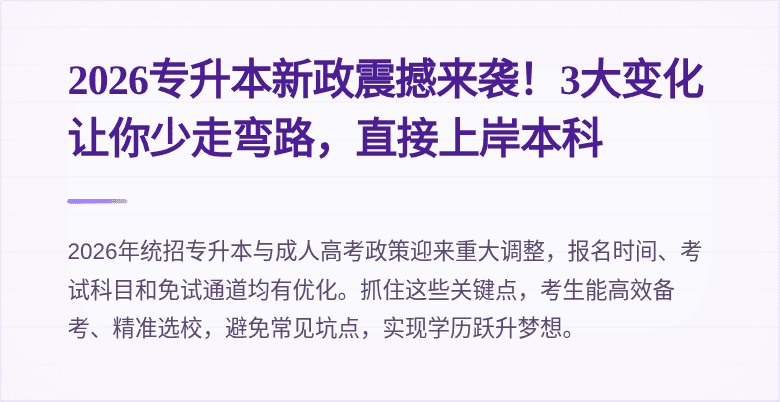 2026专升本新政震撼来袭！3大变化让你少走弯路，直接上岸本科

2026年统招专升本与成人高考政策迎来重大调整，报名时间、考试科目和免试通道均有优化。抓住这些关键点，考生能高效备考、精准选校，避免常见坑点，实现学历跃升梦想。